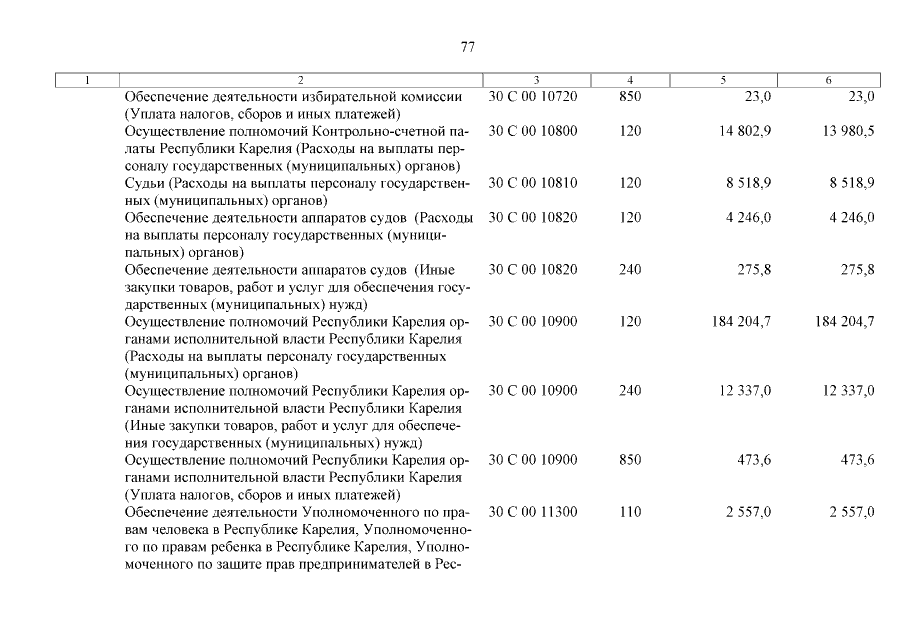 77

| 1 | 2 | 3 | 4 | 5 | 6 |
|---|---|---|---|---|---|
| | Обеспечение деятельности избирательной комиссии (Уплата налогов, сборов и иных платежей) | 30 С 00 10720 | 850 | 23,0 | 23,0 |
| | Осуществление полномочий Контрольно-счетной палаты Республики Карелия (Расходы на выплаты персоналу государственных (муниципальных) органов) | 30 С 00 10800 | 120 | 14 802,9 | 13 980,5 |
| | Судьи (Расходы на выплаты персоналу государственных (муниципальных) органов) | 30 С 00 10810 | 120 | 8 518,9 | 8 518,9 |
| | Обеспечение деятельности аппаратов судов (Расходы на выплаты персоналу государственных (муниципальных) органов) | 30 С 00 10820 | 120 | 4 246,0 | 4 246,0 |
| | Обеспечение деятельности аппаратов судов (Иные закупки товаров, работ и услуг для обеспечения государственных (муниципальных) нужд) | 30 С 00 10820 | 240 | 275,8 | 275,8 |
| | Осуществление полномочий Республики Карелия органами исполнительной власти Республики Карелия (Расходы на выплаты персоналу государственных (муниципальных) органов) | 30 С 00 10900 | 120 | 184 204,7 | 184 204,7 |
| | Осуществление полномочий Республики Карелия органами исполнительной власти Республики Карелия (Иные закупки товаров, работ и услуг для обеспечения государственных (муниципальных) нужд) | 30 С 00 10900 | 240 | 12 337,0 | 12 337,0 |
| | Осуществление полномочий Республики Карелия органами исполнительной власти Республики Карелия (Уплата налогов, сборов и иных платежей) | 30 С 00 10900 | 850 | 473,6 | 473,6 |
| | Обеспечение деятельности Уполномоченного по правам человека в Республике Карелия, Уполномоченного по правам ребенка в Республике Карелия, Уполномоченного по защите прав предпринимателей в Рес- | 30 С 00 11300 | 110 | 2 557,0 | 2 557,0 |